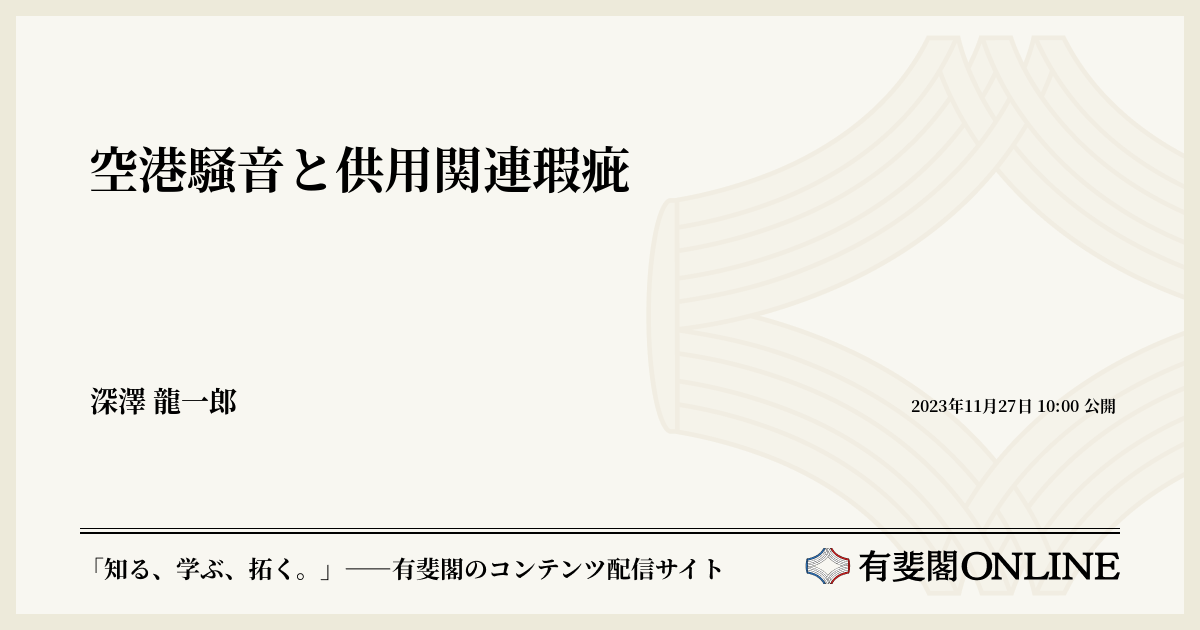 空港騒音と供用関連瑕疵

深澤 龍一郎

2023年11月27日 10:00 公開

「知る、学ぶ、拓く。」──有斐閣のコンテンツ配信サイト

有斐閣ONLINE